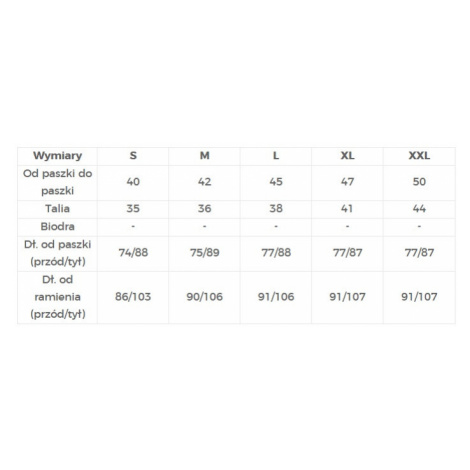 | Wymiary | S | M | L | XL | XXL |
|---|---|---|---|---|---|
| Od paszki do paszki | 40 | 42 | 45 | 47 | 50 |
| Talia | 35 | 36 | 38 | 41 | 44 |
| Biodra | - | - | - | - | - |
| Dł. od paszki (przód/tył) | 74/88 | 75/89 | 77/88 | 77/87 | 77/87 |
| Dł. od ramienia (przód/tył) | 86/103 | 90/106 | 91/106 | 91/107 | 91/107 |